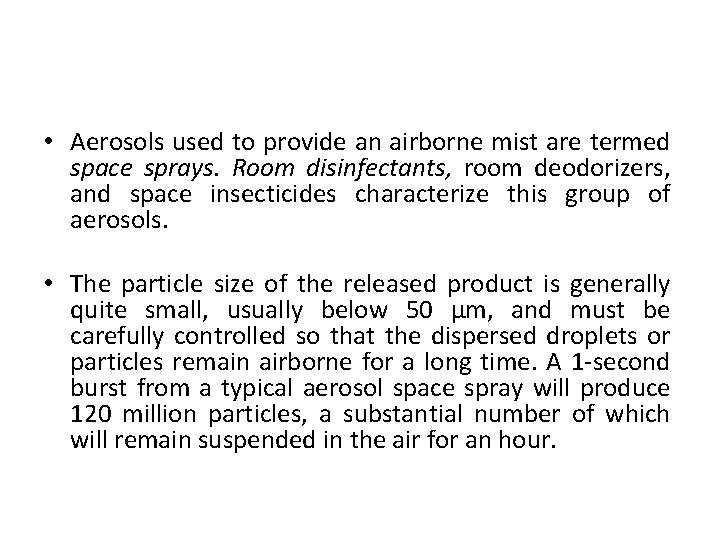 • Aerosols used to provide an airborne mist are termed space sprays. Room disinfectants, room deodorizers, and space insecticides characterize this group of aerosols.

• The particle size of the released product is generally quite small, usually below 50 µm, and must be carefully controlled so that the dispersed droplets or particles remain airborne for a long time. A 1-second burst from a typical aerosol space spray will produce 120 million particles, a substantial number of which will remain suspended in the air for an hour.